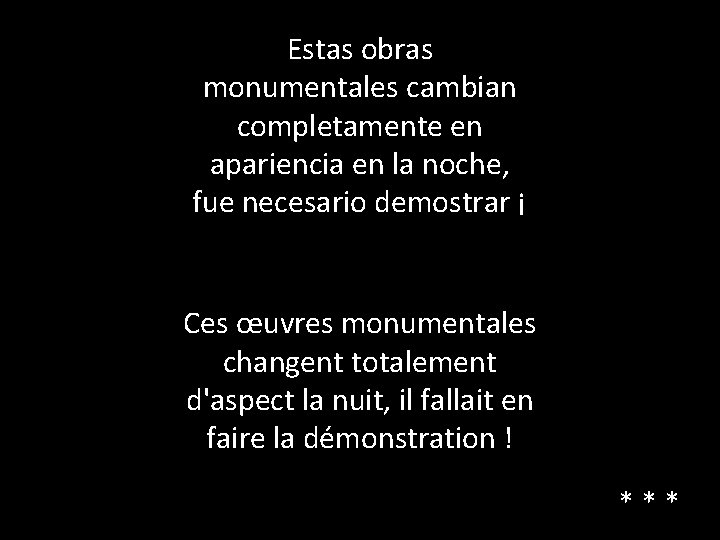 Estas obras monumentales cambian completamente en apariencia en la noche, fue necesario demostrar ¡

Ces œuvres monumentales changent totalement d'aspect la nuit, il fallait en faire la démonstration !

* * *